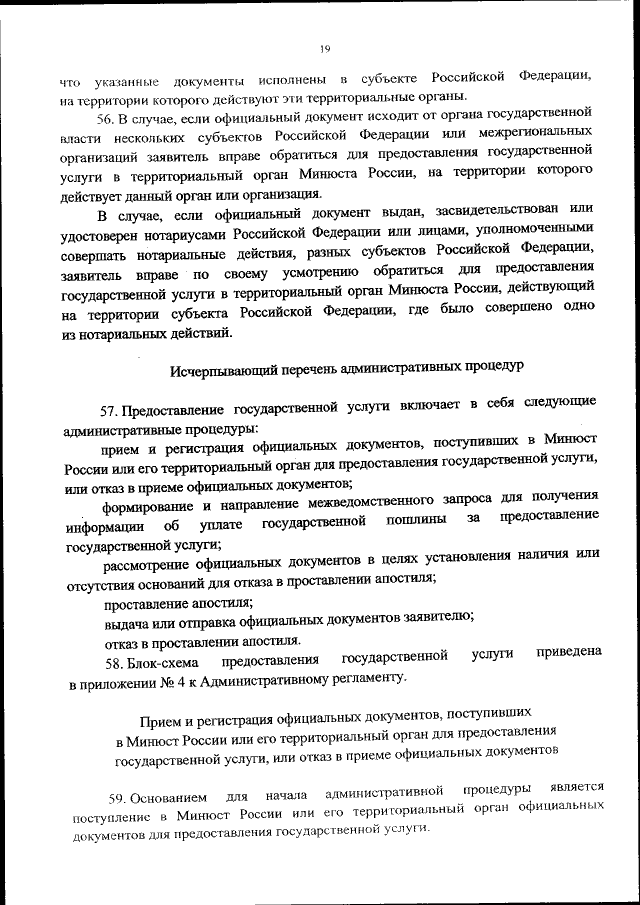 19

что указанные документы исполнены в субъекте Российской Федерации, на территории которого действуют эти территориальные органы.

56. В случае, если официальный документ исходит от органа государственной власти нескольких субъектов Российской Федерации или межрегиональных организаций заявитель вправе обратиться для предоставления государственной услуги в территориальный орган Минюста России, на территории которого действует данный орган или организация.

В случае, если официальный документ выдан, засвидетельствован или удостоверен нотариусами Российской Федерации или лицами, уполномоченными совершать нотариальные действия, разных субъектов Российской Федерации, заявитель вправе по своему усмотрению обратиться для предоставления государственной услуги в территориальный орган Минюста России, действующий на территории субъекта Российской Федерации, где было совершено одно из нотариальных действий.

Исчерпывающий перечень административных процедур

57. Предоставление государственной услуги включает в себя следующие административные процедуры:

прием и регистрация официальных документов, поступивших в Минюст России или его территориальный орган для предоставления государственной услуги, или отказ в приеме официальных документов;

формирование и направление межведомственного запроса для получения информации об уплате государственной пошлины за предоставление государственной услуги;

рассмотрение официальных документов в целях установления наличия или отсутствия оснований для отказа в проставлении апостиля;

проставление апостиля;

выдача или отправка официальных документов заявителю;

отказ в проставлении апостиля.

58. Блок-схема предоставления государственной услуги приведена в приложении № 4 к Административному регламенту.

Прием и регистрация официальных документов, поступивших в Минюст России или его территориальный орган для предоставления государственной услуги, или отказ в приеме официальных документов

59. Основанием для начала административной процедуры является поступление в Минюст России или его территориальный орган официальных документов для предоставления государственной услуги.